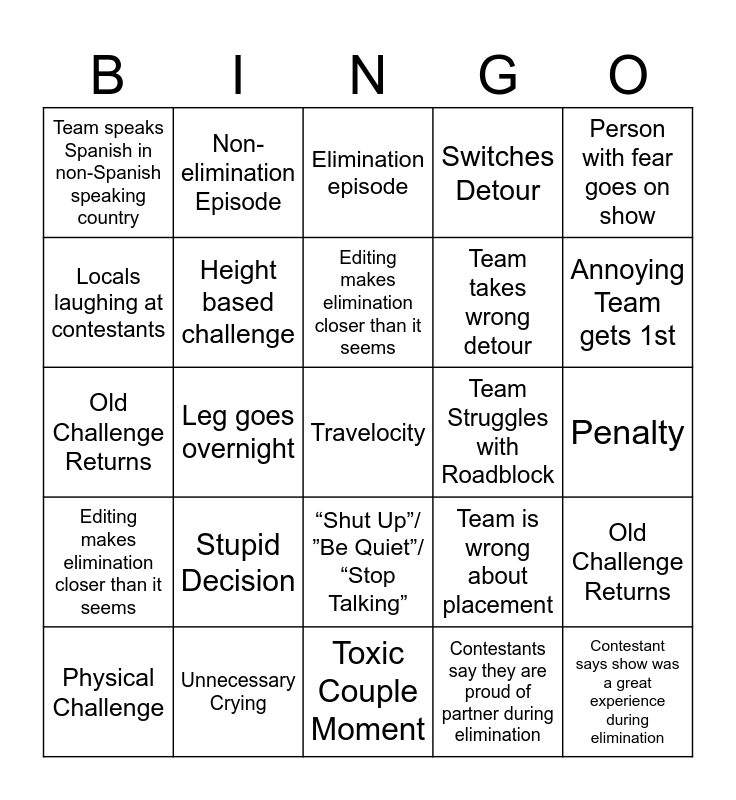 | B | I | N | G | O |
|---|---|---|---|---|
| Team speaks Spanish in non-Spanish speaking country | Non-elimination Episode | Elimination episode | Switches Detour | Person with fear goes on show |
| Locals laughing at contestants | Height based challenge | Editing makes elimination closer than it seems | Team takes wrong detour | Annoying Team gets 1st |
| Old Challenge Returns | Leg goes overnight | Travelocity | Team Struggles with Roadblock | Penalty |
| Editing makes elimination closer than it seems | Stupid Decision | “Shut Up”/ ”Be Quiet”/ “Stop Talking” | Team is wrong about placement | Old Challenge Returns |
| Physical Challenge | Unnecessary Crying | Toxic Couple Moment | Contestants say they are proud of partner during elimination | Contestant says show was a great experience during elimination |